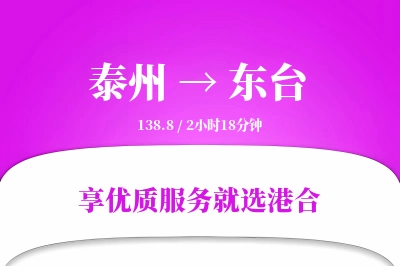 泰州 → 东台

138.8 / 2小时18分钟

享优质服务就选港合